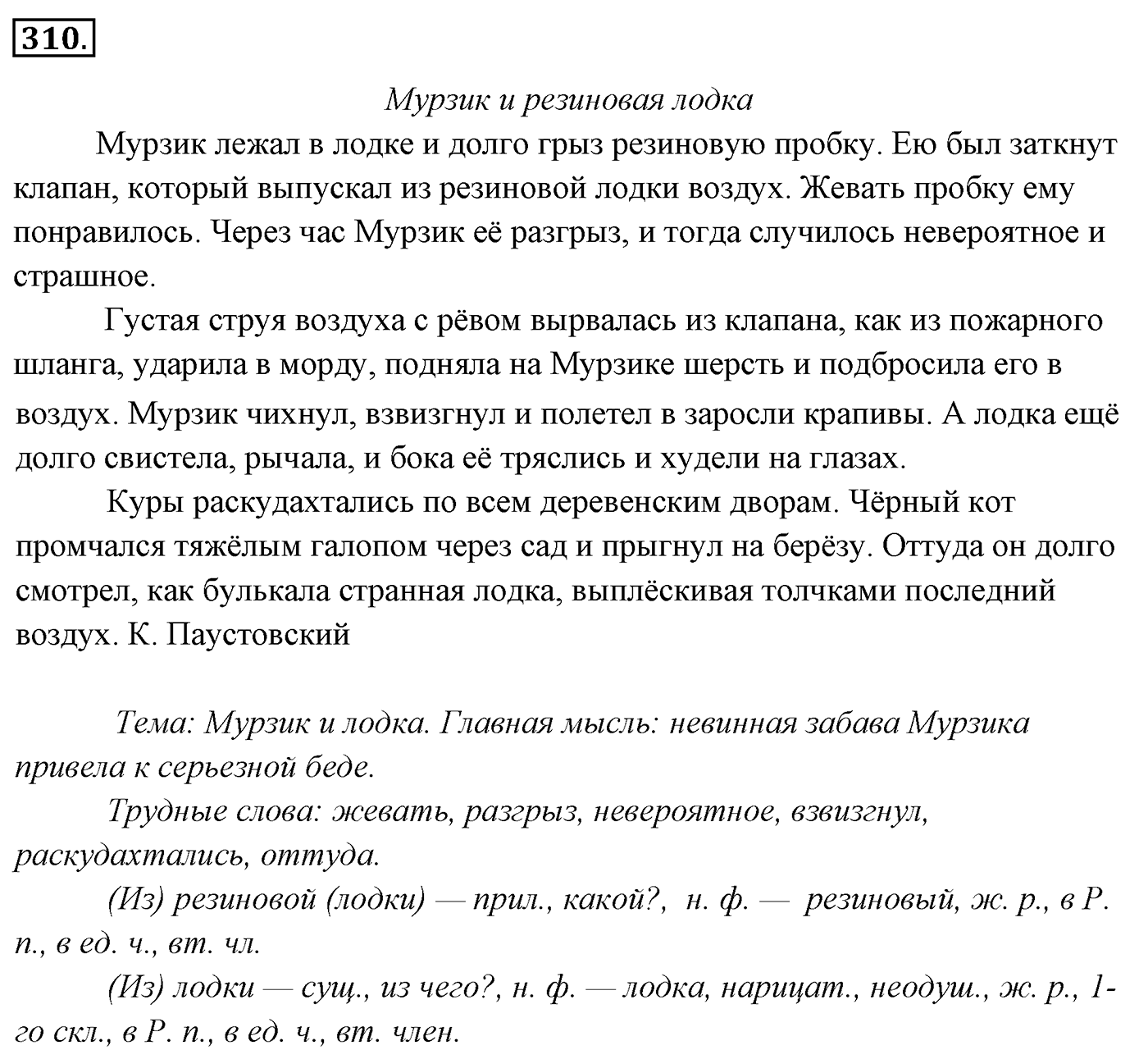 310.

Мурзик и резиновая лодка

Мурзик лежал в лодке и долго грыз резиновую пробку. Ею был заткнут клапан, который выпускал из резиновой лодки воздух. Жевать пробку ему понравилось. Через час Мурзик её разгрыз, и тогда случилось невероятное и страшное.

Густая струя воздуха с рёвом вырвалась из клапана, как из пожарного шланга, ударила в морду, подняла на Мурзике шерсть и подбросила его в воздух. Мурзик чихнул, взвизгнул и полетел в заросли крапивы. А лодка ещё долго свистела, рычала, и бока её тряслись и худели на глазах.

Куры раскудахтались по всем деревенским дворам. Чёрный кот промчался тяжёлым галопом через сад и прыгнул на берёзу. Оттуда он долго смотрел, как булькала странная лодка, выплёскивая толчками последний воздух. К. Паустовский

Тема: Мурзик и лодка. Главная мысль: невинная забава Мурзика привела к серьезной беде.

Трудные слова: жевать, разгрыз, невероятное, взвизгнул, раскудахтались, оттуда.

(Из) резиновой (лодки) — прил., какой?, н. ф. — резиновый, ж. р., в Р. п., в ед. ч., вт. чл.

(Из) лодки — сущ., из чего?, н. ф. — лодка, нарицат., неодуш., ж. р., 1-го скл., в Р. п., в ед. ч., вт. член.